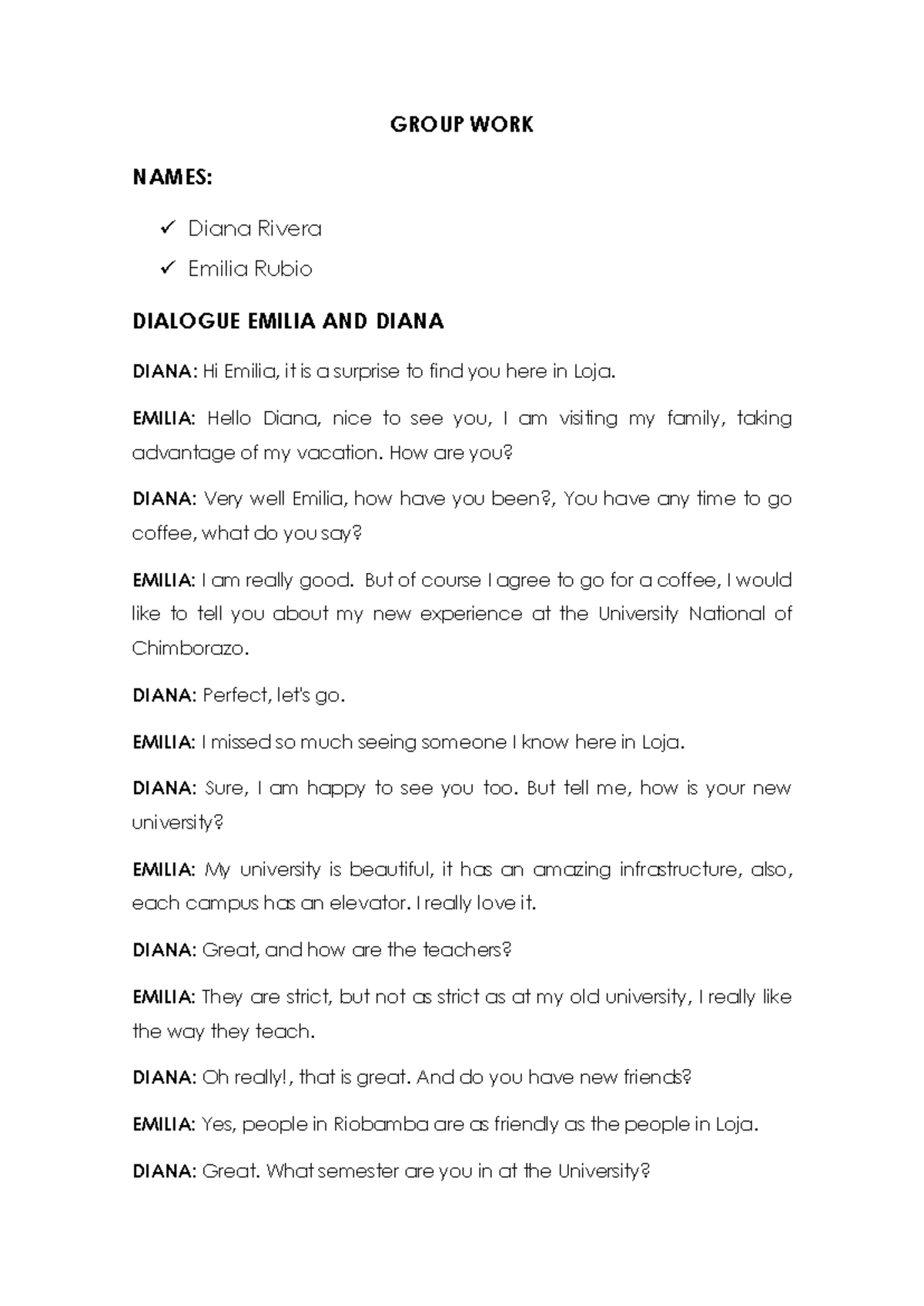 GROUP WORK

NAMES:

✓ Diana Rivera

✓ Emilia Rubio

DIALOGUE EMILIA AND DIANA

DIANA: Hi Emilia, it is a surprise to find you here in Loja.

EMILIA: Hello Diana, nice to see you, I am visiting my family, taking advantage of my vacation. How are you?

DIANA: Very well Emilia, how have you been?, You have any time to go coffee, what do you say?

EMILIA: I am really good. But of course I agree to go for a coffee, I would like to tell you about my new experience at the University National of Chimborazo.

DIANA: Perfect, let's go.

EMILIA: I missed so much seeing someone I know here in Loja.

DIANA: Sure, I am happy to see you too. But tell me, how is your new university?

EMILIA: My university is beautiful, it has an amazing infrastructure, also, each campus has an elevator. I really love it.

DIANA: Great, and how are the teachers?

EMILIA: They are strict, but not as strict as at my old university, I really like the way they teach.

DIANA: Oh really!, that is great. And do you have new friends?

EMILIA: Yes, people in Riobamba are as friendly as the people in Loja.

DIANA: Great. What semester are you in at the University?